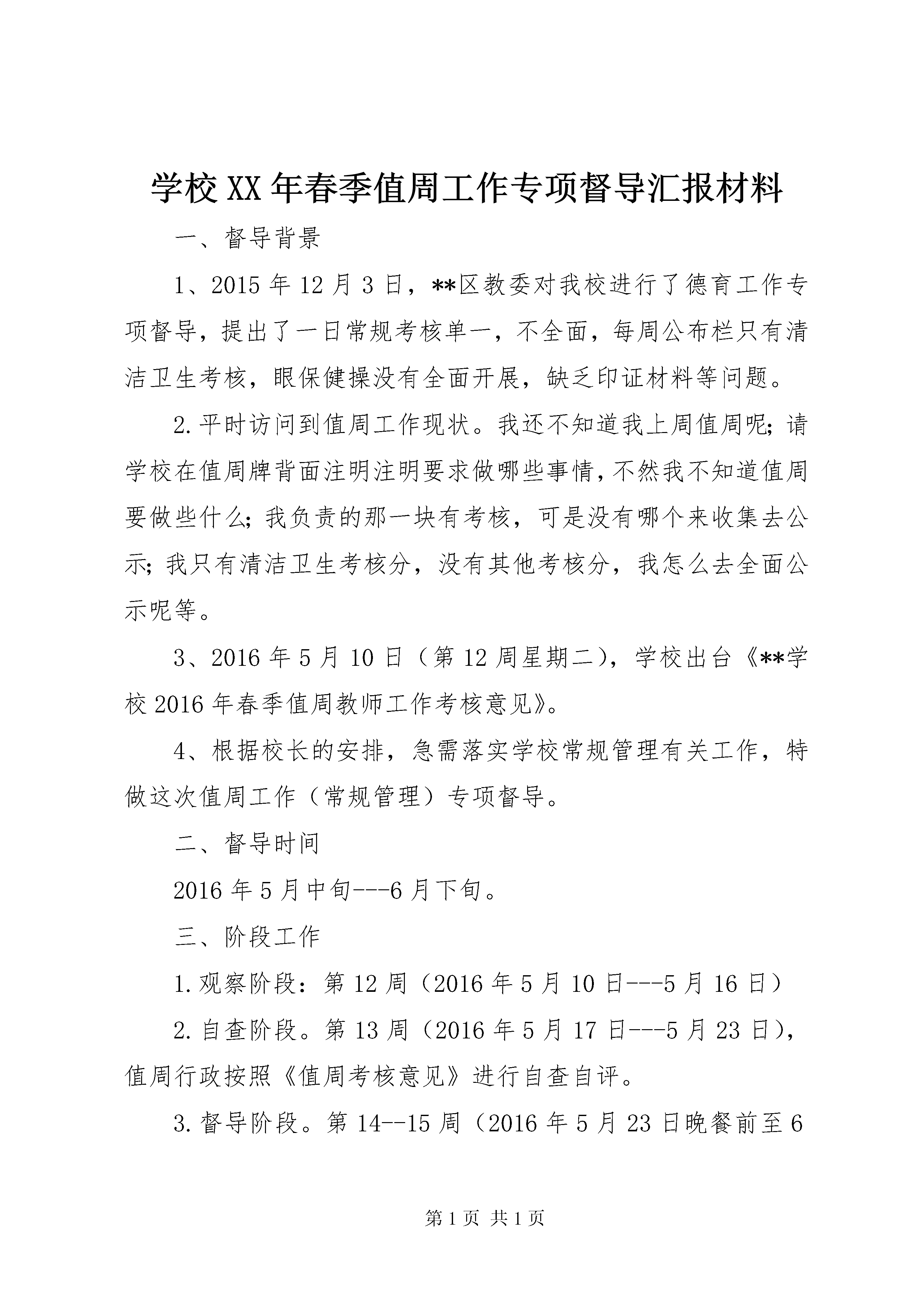 学校XX年春季值周工作专项督导汇报材料

一、督导背景

1、2015年12月3日，**区教委对我校进行了德育工作专项督导，提出了一日常规考核单一，不全面，每周公布栏只有清洁卫生考核，眼保健操没有全面开展，缺乏印证材料等问题。

2.平时访问到值周工作现状。我还不知道我上周值周呢;请学校在值周牌背面注明注明要求做哪些事情,不然我不知道值周要做些什么;我负责的那一块有考核，可是没有哪个来收集去公示;我只有清洁卫生考核分，没有其他考核分，我怎么去全面公示呢等。

3、2016年5月10日（第12周星期二），学校出台《**学校2016年春季值周教师工作考核意见》。

4、根据校长的安排，急需落实学校常规管理有关工作，特做这次值周工作（常规管理）专项督导。

二、督导时间

2016年5月中旬---6月下旬。

三、阶段工作

1.观察阶段：第12周（2016年5月10日---5月16日）

2.自查阶段。第13周（2016年5月17日---5月23日），值周行政按照《值周考核意见》进行自查自评。

3.督导阶段。第14--15周（2016年5月23日晚餐前至6

第1页 共1页